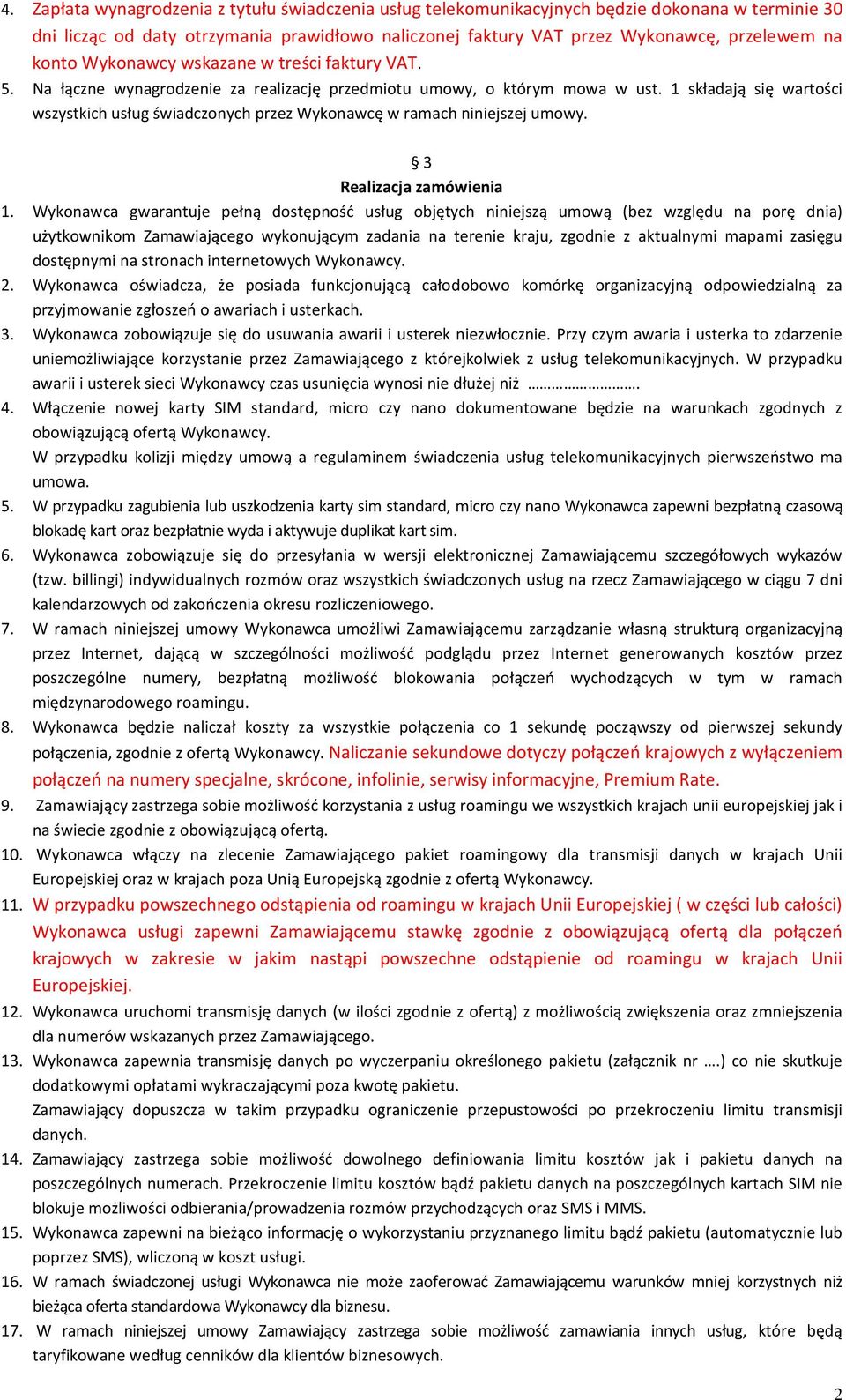 4. Zapłata wynagrodzenia z tytułu świadczenia usług telekomunikacyjnych będzie dokonana w terminie 30 dni licząc od daty otrzymania prawidłowo naliczonej faktury VAT przez Wykonawcę, przelewem na konto Wykonawcy wskazane w treści faktury VAT.

5. Na łączne wynagrodzenie za realizację przedmiotu umowy, o którym mowa w ust. 1 składają się wartości wszystkich usług świadczonych przez Wykonawcę w ramach niniejszej umowy.

§ 3
Realizacja zamówienia

1. Wykonawca gwarantuje pełną dostępność usług objętych niniejszą umową (bez względu na porę dnia) użytkownikom Zamawiającego wykonującym zadania na terenie kraju, zgodnie z aktualnymi mapami zasięgu dostępnymi na stronach internetowych Wykonawcy.

2. Wykonawca oświadcza, że posiada funkcjonującą całodobowo komórkę organizacyjną odpowiedzialną za przyjmowanie zgłoszeń o awariach i usterkach.

3. Wykonawca zobowiązuje się do usuwania awarii i usterek niezwłocznie. Przy czym awaria i usterka to zdarzenie uniemożliwiające korzystanie przez Zamawiającego z którejkolwiek z usług telekomunikacyjnych. W przypadku awarii i usterek sieci Wykonawcy czas usunięcia wynosi nie dłużej niż …………………….

4. Włączenie nowej karty SIM standard, micro czy nano dokumentowane będzie na warunkach zgodnych z obowiązującą ofertą Wykonawcy.
W przypadku kolizji między umową a regulaminem świadczenia usług telekomunikacyjnych pierwszeństwo ma umowa.

5. W przypadku zagubienia lub uszkodzenia karty sim standard, micro czy nano Wykonawca zapewni bezpłatną czasową blokadę kart oraz bezpłatnie wyda i aktywuje duplikat kart sim.

6. Wykonawca zobowiązuje się do przesyłania w wersji elektronicznej Zamawiającemu szczegółowych wykazów (tzw. billingi) indywidualnych rozmów oraz wszystkich świadczonych usług na rzecz Zamawiającego w ciągu 7 dni kalendarzowych od zakończenia okresu rozliczeniowego.

7. W ramach niniejszej umowy Wykonawca umożliwi Zamawiającemu zarządzanie własną strukturą organizacyjną przez Internet, dającą w szczególności możliwość podglądu przez Internet generowanych kosztów przez poszczególne numery, bezpłatną możliwość blokowania połączeń wychodzących w tym w ramach międzynarodowego roamingu.

8. Wykonawca będzie naliczał koszty za wszystkie połączenia co 1 sekundę począwszy od pierwszej sekundy połączenia, zgodnie z ofertą Wykonawcy. Naliczanie sekundowe dotyczy połączeń krajowych z wyłączeniem połączeń na numery specjalne, skrócone, infolinie, serwisy informacyjne, Premium Rate.

9. Zamawiający zastrzega sobie możliwość korzystania z usług roamingu we wszystkich krajach unii europejskiej jak i na świecie zgodnie z obowiązującą ofertą.

10. Wykonawca włączy na zlecenie Zamawiającego pakiet roamingowy dla transmisji danych w krajach Unii Europejskiej oraz w krajach poza Unią Europejską zgodnie z ofertą Wykonawcy.

11. W przypadku powszechnego odstąpienia od roamingu w krajach Unii Europejskiej ( w części lub całości) Wykonawca usługi zapewni Zamawiającemu stawkę zgodnie z obowiązującą ofertą dla połączeń krajowych w zakresie w jakim nastąpi powszechne odstąpienie od roamingu w krajach Unii Europejskiej.

12. Wykonawca uruchomi transmisję danych (w ilości zgodnie z ofertą) z możliwością zwiększenia oraz zmniejszenia dla numerów wskazanych przez Zamawiającego.

13. Wykonawca zapewnia transmisję danych po wyczerpaniu określonego pakietu (załącznik nr ….) co nie skutkuje dodatkowymi opłatami wykraczającymi poza kwotę pakietu.
Zamawiający dopuszcza w takim przypadku ograniczenie przepustowości po przekroczeniu limitu transmisji danych.

14. Zamawiający zastrzega sobie możliwość dowolnego definiowania limitu kosztów jak i pakietu danych na poszczególnych numerach. Przekroczenie limitu kosztów bądź pakietu danych na poszczególnych kartach SIM nie blokuje możliwości odbierania/prowadzenia rozmów przychodzących oraz SMS i MMS.

15. Wykonawca zapewni na bieżąco informację o wykorzystaniu przyznanego limitu bądź pakietu (automatycznie lub poprzez SMS), wliczoną w koszt usługi.

16. W ramach świadczonej usługi Wykonawca nie może zaoferować Zamawiającemu warunków mniej korzystnych niż bieżąca oferta standardowa Wykonawcy dla biznesu.

17. W ramach niniejszej umowy Zamawiający zastrzega sobie możliwość zamawiania innych usług, które będą taryfikowane według cenników dla klientów biznesowych.

2